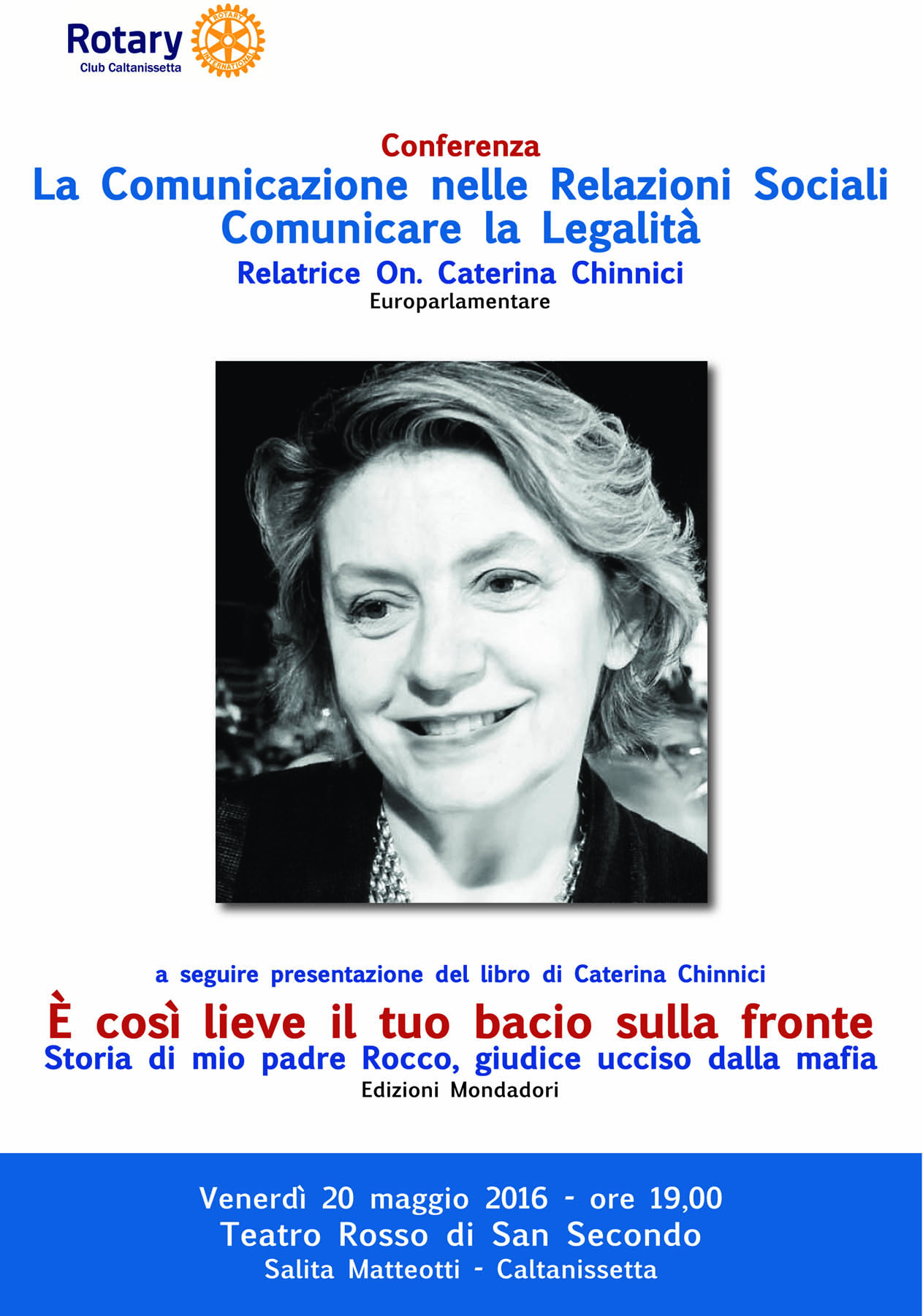 Rotary
Club Caltanissetta

Conferenza
La Comunicazione nelle Relazioni Sociali
Comunicare la Legalità
Relatrice On. Caterina Chinnici
Europarlamentare

a seguire presentazione del libro di Caterina Chinnici
È così lieve il tuo bacio sulla fronte
Storia di mio padre Rocco, giudice ucciso dalla mafia
Edizioni Mondadori

Venerdì 20 maggio 2016 - ore 19,00
Teatro Rosso di San Secondo
Salita Matteotti - Caltanissetta